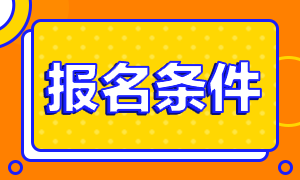 报名条件